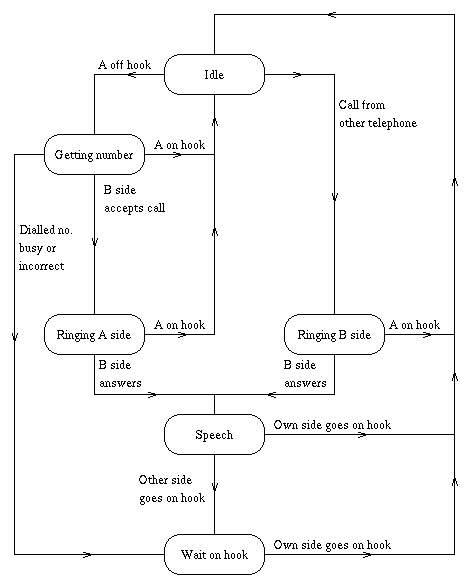 A off hook

Idle

Call from other telephone

Getting number

A on hook

B side accepts call

Dialled no. busy or incorrect

Ringing A side

A on hook

Ringing B side

A on hook

B side answers

B side answers

Speech

Own side goes on hook

Other side goes on hook

Wait on hook

Own side goes on hook